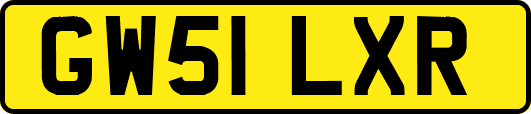 GW51 LXR